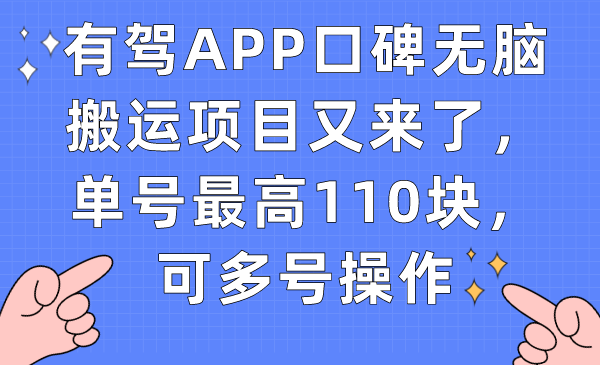 有驾APP口碑无脑搬运项目又来了，单号最高110块，可多号操作